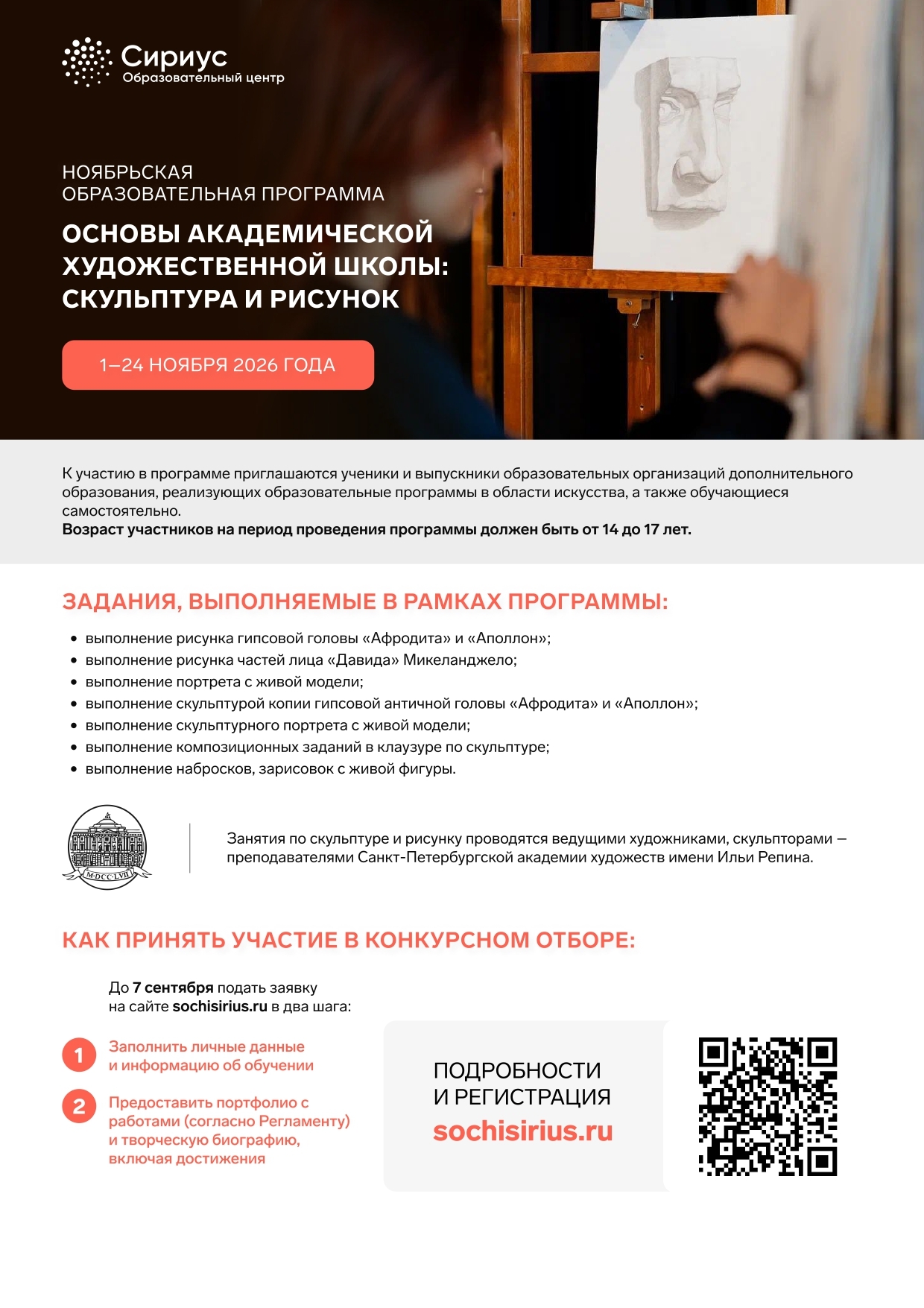 Сириус
Образовательный центр

НОЯБРЬСКАЯ
ОБРАЗОВАТЕЛЬНАЯ ПРОГРАММА

ОСНОВЫ АКАДЕМИЧЕСКОЙ ХУДОЖЕСТВЕННОЙ ШКОЛЫ: СКУЛЬПТУРА И РИСУНОК

1–24 НОЯБРЯ 2026 ГОДА

К участию в программе приглашаются ученики и выпускники образовательных организаций дополнительного образования, реализующих образовательные программы в области искусства, а также обучающиеся самостоятельно.
Возраст участников на период проведения программы должен быть от 14 до 17 лет.

ЗАДАНИЯ, ВЫПОЛНЯЕМЫЕ В РАМКАХ ПРОГРАММЫ:

• выполнение рисунка гипсовой головы «Афродита» и «Аполлон»;
• выполнение рисунка частей лица «Давида» Микеланджело;
• выполнение портрета с живой модели;
• выполнение скульптурой копии гипсовой античной головы «Афродита» и «Аполлон»;
• выполнение скульптурного портрета с живой модели;
• выполнение композиционных заданий в клаузуре по скульптуре;
• выполнение набросков, зарисовок с живой фигуры.

M·DCC·LVII

Занятия по скульптуре и рисунку проводятся ведущими художниками, скульпторами — преподавателями Санкт-Петербургской академии художеств имени Ильи Репина.

КАК ПРИНЯТЬ УЧАСТИЕ В КОНКУРСНОМ ОТБОРЕ:

До 7 сентября подать заявку на сайте sochisirius.ru в два шага:

1 Заполнить личные данные и информацию об обучении

2 Предоставить портфолио с работами (согласно Регламенту) и творческую биографию, включая достижения

ПОДРОБНОСТИ
И РЕГИСТРАЦИЯ
sochisirius.ru